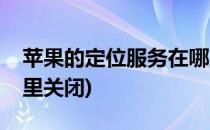 苹果的定位服务在哪里关闭)